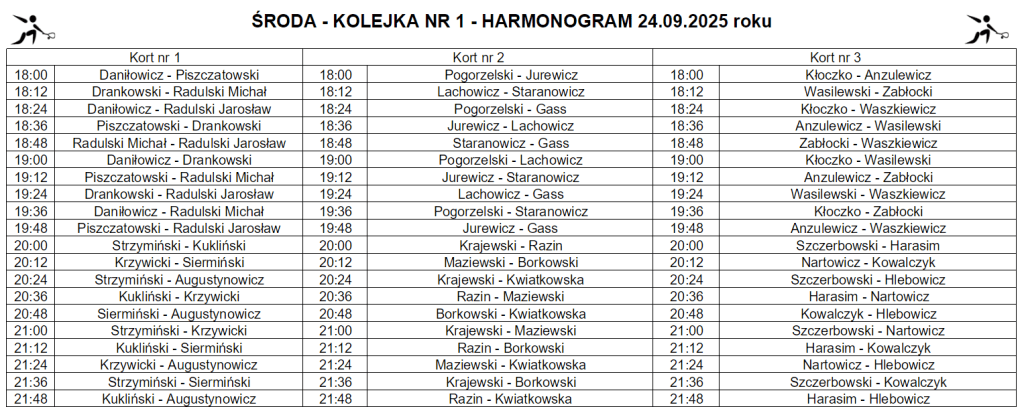 ŚRODA - KOLEJKA NR 1 - HARMONOGRAM 24.09.2025 roku

| Kort nr 1 | | Kort nr 2 | | Kort nr 3 | |
|---|---|---|---|---|---|
| 18:00 | Daniłowicz - Piszczatowski | 18:00 | Pogorzelski - Jurewicz | 18:00 | Kłoczko - Anzulewicz |
| 18:12 | Drankowski - Radulski Michał | 18:12 | Lachowicz - Staranowicz | 18:12 | Wasilewski - Zabłocki |
| 18:24 | Daniłowicz - Radulski Jarosław | 18:24 | Pogorzelski - Gass | 18:24 | Kłoczko - Waszkiewicz |
| 18:36 | Piszczatowski - Drankowski | 18:36 | Jurewicz - Lachowicz | 18:36 | Anzulewicz - Wasilewski |
| 18:48 | Radulski Michał - Radulski Jarosław | 18:48 | Staranowicz - Gass | 18:48 | Zabłocki - Waszkiewicz |
| 19:00 | Daniłowicz - Drankowski | 19:00 | Pogorzelski - Lachowicz | 19:00 | Kłoczko - Wasilewski |
| 19:12 | Piszczatowski - Radulski Michał | 19:12 | Jurewicz - Staranowicz | 19:12 | Anzulewicz - Zabłocki |
| 19:24 | Drankowski - Radulski Jarosław | 19:24 | Lachowicz - Gass | 19:24 | Wasilewski - Waszkiewicz |
| 19:36 | Daniłowicz - Radulski Michał | 19:36 | Pogorzelski - Staranowicz | 19:36 | Kłoczko - Zabłocki |
| 19:48 | Piszczatowski - Radulski Jarosław | 19:48 | Jurewicz - Gass | 19:48 | Anzulewicz - Waszkiewicz |
| 20:00 | Strzymiński - Kukliński | 20:00 | Krajewski - Razin | 20:00 | Szczerbowski - Harasim |
| 20:12 | Krzywicki - Siermiński | 20:12 | Maziewski - Borkowski | 20:12 | Nartowicz - Kowalczyk |
| 20:24 | Strzymiński - Augustynowicz | 20:24 | Krajewski - Kwiatkowska | 20:24 | Szczerbowski - Hlebowicz |
| 20:36 | Kukliński - Krzywicki | 20:36 | Razin - Maziewski | 20:36 | Harasim - Nartowicz |
| 20:48 | Siermiński - Augustynowicz | 20:48 | Borkowski - Kwiatkowska | 20:48 | Kowalczyk - Hlebowicz |
| 21:00 | Strzymiński - Krzywicki | 21:00 | Krajewski - Maziewski | 21:00 | Szczerbowski - Nartowicz |
| 21:12 | Kukliński - Siermiński | 21:12 | Razin - Borkowski | 21:12 | Harasim - Kowalczyk |
| 21:24 | Krzywicki - Augustynowicz | 21:24 | Maziewski - Kwiatkowska | 21:24 | Nartowicz - Hlebowicz |
| 21:36 | Strzymiński - Siermiński | 21:36 | Krajewski - Borkowski | 21:36 | Szczerbowski - Kowalczyk |
| 21:48 | Kukliński - Augustynowicz | 21:48 | Razin - Kwiatkowska | 21:48 | Harasim - Hlebowicz |